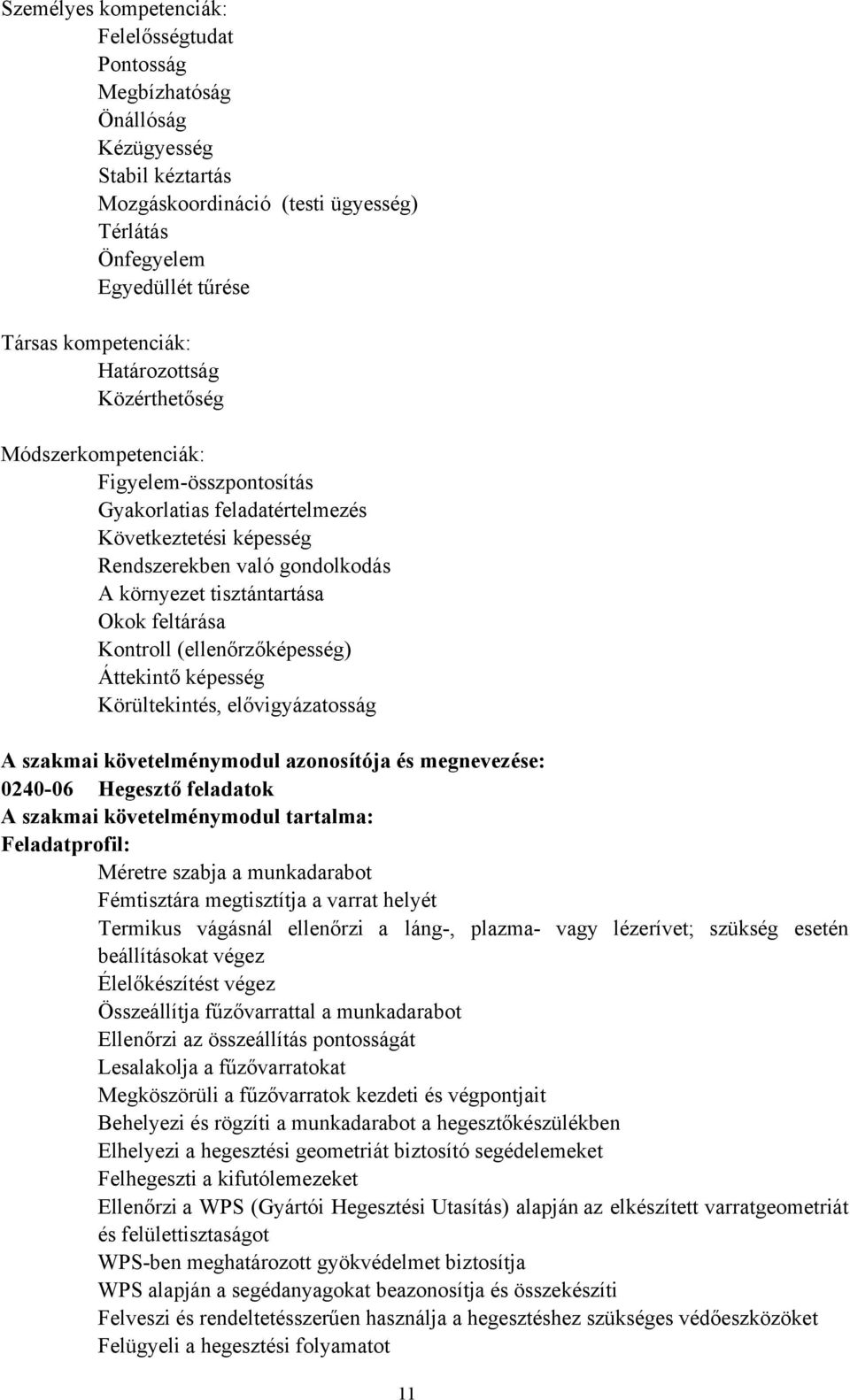 Személyes kompetenciák:
Felelősségtudat
Pontosság
Megbízhatóság
Önállóság
Kézügyesség
Stabil kéztartás
Mozgáskoordináció (testi ügyesség)
Térlátás
Önfegyelem
Egyedüllét tűrése

Társas kompetenciák:
Határozottság
Közérthetőség

Módszerkompetenciák:
Figyelem-összpontosítás
Gyakorlatias feladatértelmezés
Következtetési képesség
Rendszerekben való gondolkodás
A környezet tisztántartása
Okok feltárása
Kontroll (ellenőrzőképesség)
Áttekintő képesség
Körültekintés, elővigyázatosság

A szakmai követelménymodul azonosítója és megnevezése:
0240-06 Hegesztő feladatok
A szakmai követelménymodul tartalma:
Feladatprofil:
Méretre szabja a munkadarabot
Fémtisztára megtisztítja a varrat helyét
Termikus vágásnál ellenőrzi a láng-, plazma- vagy lézerívet; szükség esetén beállításokat végez
Élelőkészítést végez
Összeállítja fűzővarrattal a munkadarabot
Ellenőrzi az összeállítás pontosságát
Lesalakolja a fűzővarratokat
Megköszörüli a fűzővarratok kezdeti és végpontjait
Behelyezi és rögzíti a munkadarabot a hegesztőkészülékben
Elhelyezi a hegesztési geometriát biztosító segédelemeket
Felhegeszti a kifutólemezeket
Ellenőrzi a WPS (Gyártói Hegesztési Utasítás) alapján az elkészített varratgeometriát és felülettisztaságot
WPS-ben meghatározott gyökvédelmet biztosítja
WPS alapján a segédanyagokat beazonosítja és összekészíti
Felveszi és rendeltetésszerűen használja a hegesztéshez szükséges védőeszközöket
Felügyeli a hegesztési folyamatot

11